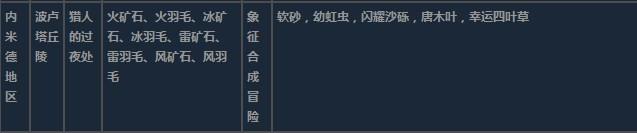 | 内米德地区 | 波卢塔丘陵 | 猎人的过夜处 | 火矿石、火羽毛、冰矿石、冰羽毛、雷矿石、雷羽毛、风矿石、风羽毛 | 象征合成冒险 | 软砂，幼虹虫，闪耀沙砾，唐木叶，幸运四叶草 |
|---|---|---|---|---|---|